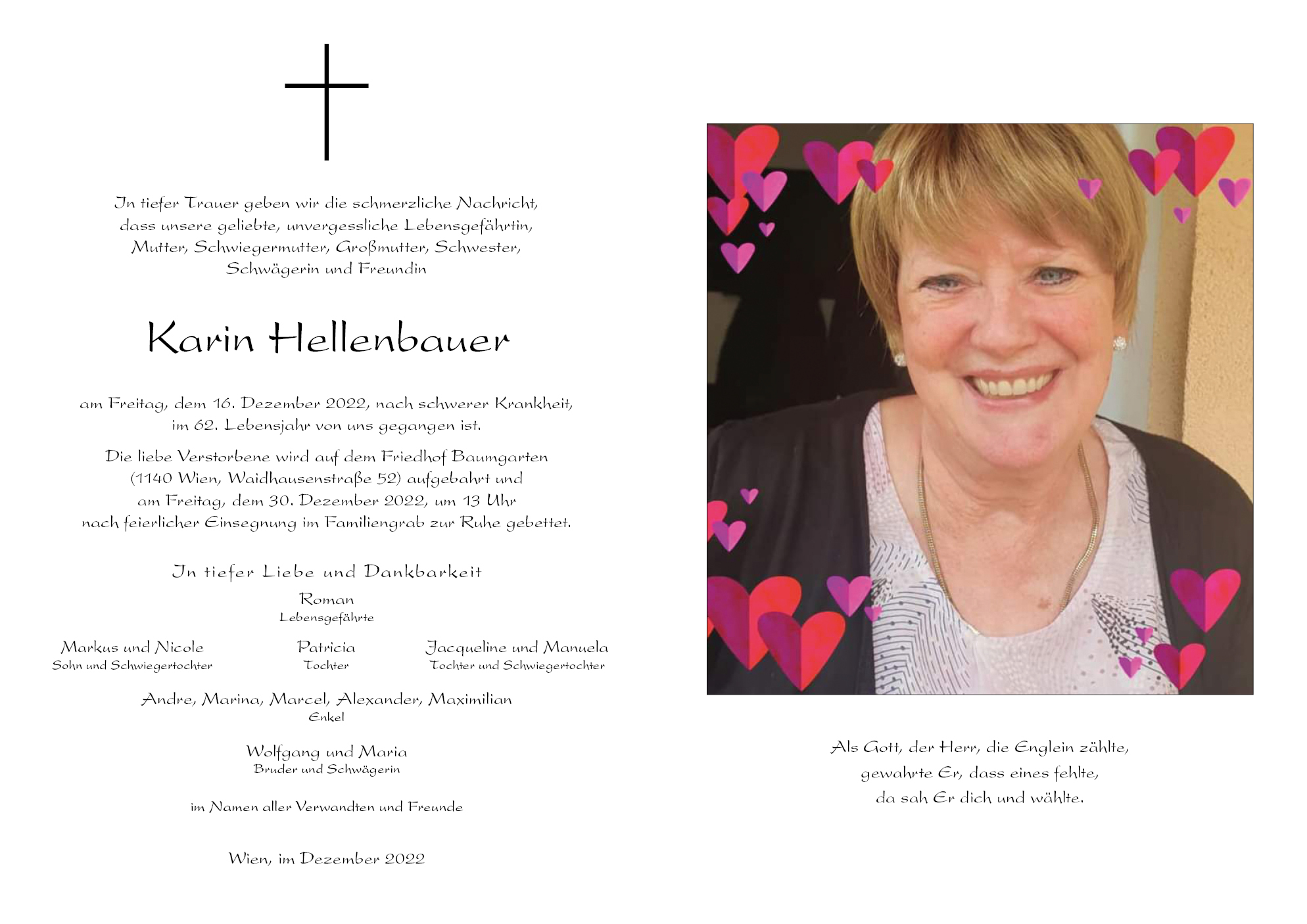 In tiefer Trauer geben wir die schmerzliche Nachricht, dass unsere geliebte, unvergessliche Lebensgefährtin, Mutter, Schwiegermutter, Großmutter, Schwester, Schwägerin und Freundin

Karin Hellenbauer

am Freitag, dem 16. Dezember 2022, nach schwerer Krankheit, im 62. Lebensjahr von uns gegangen ist.

Die liebe Verstorbene wird auf dem Friedhof Baumgarten (1140 Wien, Waidhausenstraße 52) aufgebahrt und am Freitag, dem 30. Dezember 2022, um 13 Uhr nach feierlicher Einsegnung im Familiengrab zur Ruhe gebettet.

In tiefer Liebe und Dankbarkeit

Roman
Lebensgefährte

Markus und Nicole
Sohn und Schwiegertochter

Patricia
Tochter

Jacqueline und Manuela
Tochter und Schwiegertochter

Andre, Marina, Marcel, Alexander, Maximilian
Enkel

Wolfgang und Maria
Bruder und Schwägerin

im Namen aller Verwandten und Freunde

Wien, im Dezember 2022

Als Gott, der Herr, die Englein zählte, gewahrte Er, dass eines fehlte, da sah Er dich und wählte.